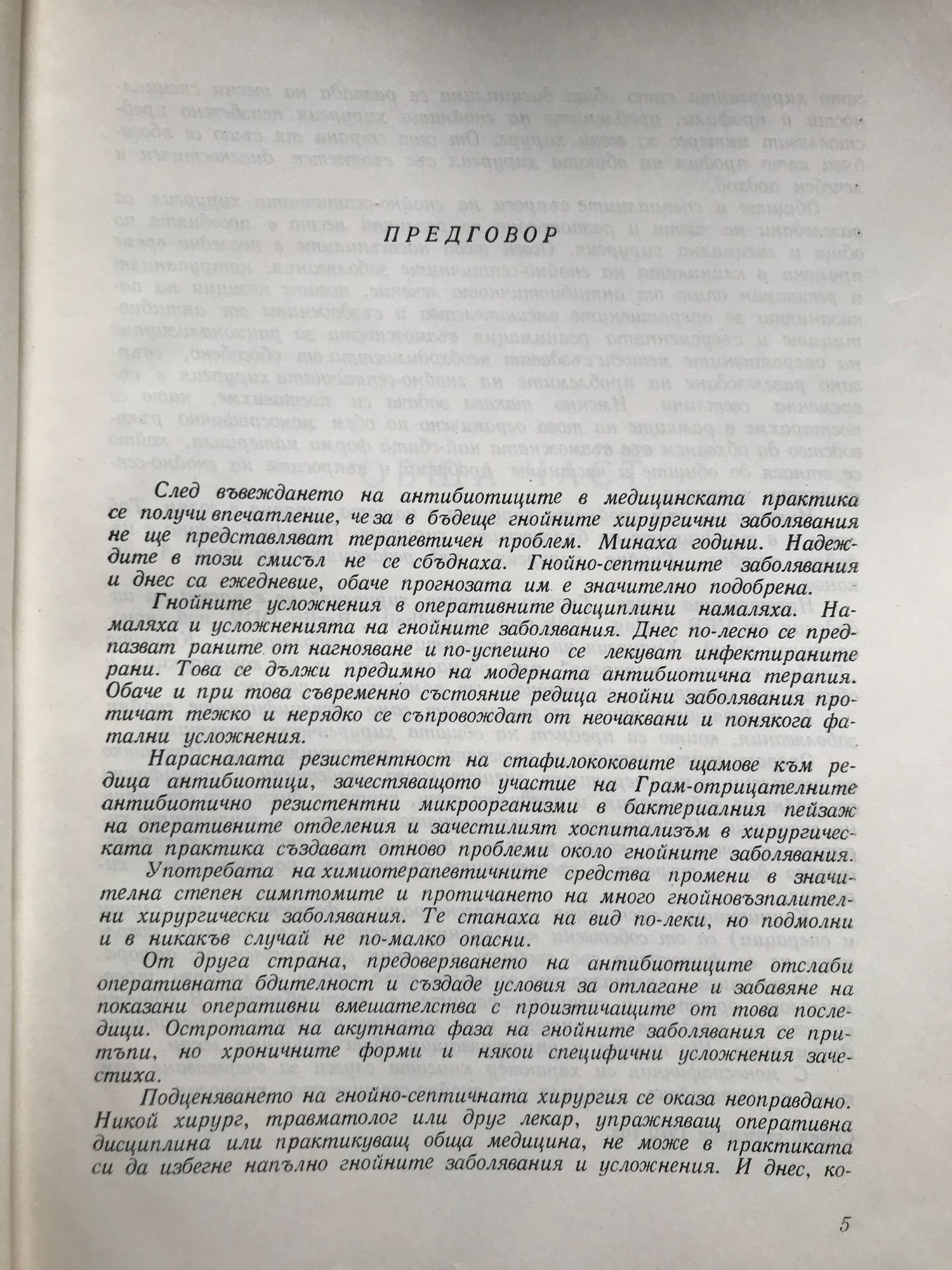 ПРЕДГОВОР

След въвеждането на антибиотиците в медицинската практика се получи впечатление, че за в бъдеще гнойните хирургични заболявания не ще представляват терапевтичен проблем. Минаха години. Надеждите в този смисъл не се сбъднаха. Гнойно-септичните заболявания и днес са ежедневие, обаче прогнозата им е значително подобрена.

Гнойните усложнения в оперативните дисциплини намаляха. Намаляха и усложненията на гнойните заболявания. Днес по-лесно се предпазват раните от нагнояване и по-успешно се лекуват инфектираните рани. Това се дължи предимно на модерната антибиотична терапия. Обаче и при това съвременно състояние редица гнойни заболявания протичат тежко и нерядко се съпровождат от неочаквани и понякога фатални усложнения.

Нарасналата резистентност на стафилококовите щамове към редица антибиотици, зачестяващото участие на Грам-отрицателните антибиотично резистентни микроорганизми в бактериалния пейзаж на оперативните отделения и зачестилият хоспитализъм в хирургическата практика създават отново проблеми около гнойните заболявания.

Употребата на химиотерапевтичните средства промени в значителна степен симптомите и протичането на много гнойновъзпалителни хирургически заболявания. Те станаха на вид по-леки, но подмолни и в никакъв случай не по-малко опасни.

От друга страна, предоверяването на антибиотиците отслаби оперативната бдителност и създаде условия за отлагане и забавяне на показани оперативни вмешателства с произтичащите от това последици. Остротата на акутната фаза на гнойните заболявания се притъпи, но хроничните форми и някои специфични усложнения зачестиха.

Подценяването на гнойно-септичната хирургия се оказа неоправдано. Никой хирург, травматолог или друг лекар, упражняващ оперативна дисциплина или практикуващ обща медицина, не може в практиката си да избегне напълно гнойните заболявания и усложнения. И днес, ко-

5